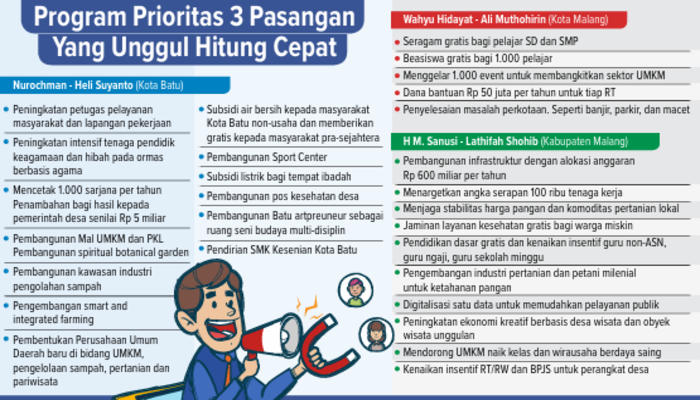 Program Prioritas 3 Pasangan Yang Unggul Hitung Cepat

Nurochman - Heli Suyanto (Kota Batu)

Peningkatan petugas pelayanan masyarakat dan lapangan pekerjaan

Peningkatan intensif tenaga pendidik keagamaan dan hibah pada ormas berbasis agama

Mencetak 1.000 sarjana per tahun Penambahan bagi hasil kepada pemerintah desa senilai Rp 5 miliar

Pembangunan Mal UMKM dan PKL Pembangunan spiritual botanical garden

Pembangunan kawasan industri pengolahan sampah

Pengembangan smart and integrated farming

Pembentukan Perusahaan Umum Daerah baru di bidang UMKM, pengelolaan sampah, pertanian dan pariwisata

Subsidi air bersih kepada masyarakat Kota Batu non-usaha dan memberikan gratis kepada masyarakat pra-sejahtera

Pembangunan Sport Center

Subsidi listrik bagi tempat ibadah

Pembangunan pos kesehatan desa

Pembangunan Batu artpreuneur sebagai ruang seni budaya multi-disiplin

Pendirian SMK Kesenian Kota Batu

Wahyu Hidayat - Ali Muthohirin (Kota Malang)

Seragam gratis bagi pelajar SD dan SMP

Beasiswa gratis bagi 1.000 pelajar

Menggelar 1.000 event untuk membangkitkan sektor UMKM

Dana bantuan Rp 50 juta per tahun untuk tiap RT

Penyelesaian masalah perkotaan. Seperti banjir, parkir, dan macet

H M. Sanusi - Lathifah Shohib (Kabupaten Malang)

Pembangunan infrastruktur dengan alokasi anggaran Rp 600 miliar per tahun

Menargetkan angka serapan 100 ribu tenaga kerja

Menjaga stabilitas harga pangan dan komoditas pertanian lokal

Jaminan layanan kesehatan gratis bagi warga miskin

Pendidikan dasar gratis dan kenaikan insentif guru non-ASN, guru ngaji, guru sekolah minggu

Pengembangan industri pertanian dan petani milenial untuk ketahanan pangan

Digitalisasi satu data untuk memudahkan pelayanan publik

Peningkatan ekonomi kreatif berbasis desa wisata dan obyek wisata unggulan

Mendorong UMKM naik kelas dan wirausaha berdaya saing

Kenaikan insentif RT/RW dan BPJS untuk perangkat desa